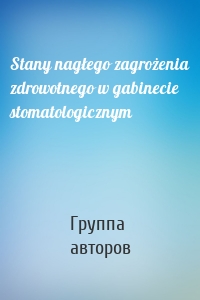 Stany nagłego zagrożenia zdrowotnego w gabinecie stomatologicznym

Группа авторов